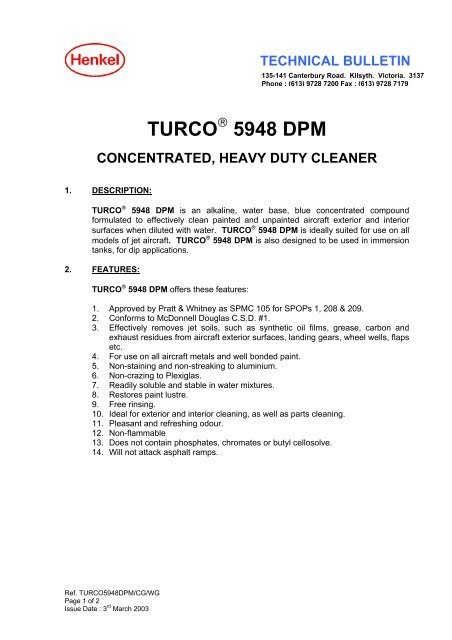 Henkel

TECHNICAL BULLETIN

135-141 Canterbury Road. Kilsyth. Victoria. 3137
Phone : (613) 9728 7200 Fax : (613) 9728 7179

TURCO® 5948 DPM

CONCENTRATED, HEAVY DUTY CLEANER

1. DESCRIPTION:

TURCO® 5948 DPM is an alkaline, water base, blue concentrated compound formulated to effectively clean painted and unpainted aircraft exterior and interior surfaces when diluted with water. TURCO® 5948 DPM is ideally suited for use on all models of jet aircraft. TURCO® 5948 DPM is also designed to be used in immersion tanks, for dip applications.

2. FEATURES:

TURCO® 5948 DPM offers these features:

1. Approved by Pratt & Whitney as SPMC 105 for SPOPs 1, 208 & 209.
2. Conforms to McDonnell Douglas C.S.D. #1.
3. Effectively removes jet soils, such as synthetic oil films, grease, carbon and exhaust residues from aircraft exterior surfaces, landing gears, wheel wells, flaps etc.
4. For use on all aircraft metals and well bonded paint.
5. Non-staining and non-streaking to aluminium.
6. Non-crazing to Plexiglas.
7. Readily soluble and stable in water mixtures.
8. Restores paint lustre.
9. Free rinsing.
10. Ideal for exterior and interior cleaning, as well as parts cleaning.
11. Pleasant and refreshing odour.
12. Non-flammable
13. Does not contain phosphates, chromates or butyl cellosolve.
14. Will not attack asphalt ramps.

Ref. TURCO5948DPM/CG/WG
Page 1 of 2
Issue Date : 3rd March 2003